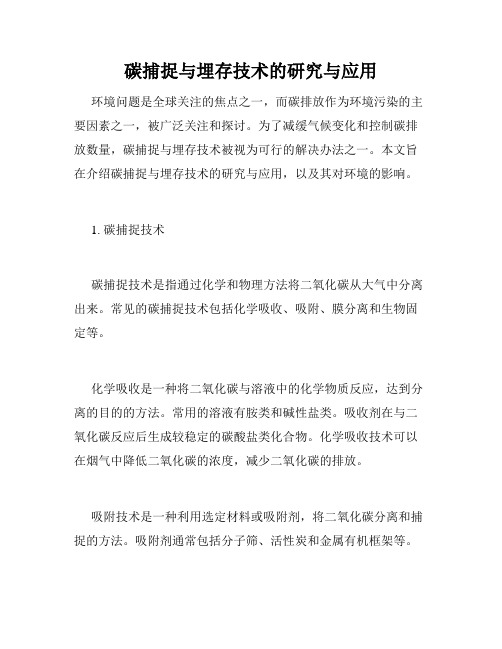 碳捕捉与埋存技术的研究与应用

环境问题是全球关注的焦点之一，而碳排放作为环境污染的主要因素之一，被广泛关注和探讨。为了减缓气候变化和控制碳排放数量，碳捕捉与埋存技术被视为可行的解决办法之一。本文旨在介绍碳捕捉与埋存技术的研究与应用，以及其对环境的影响。

1. 碳捕捉技术

碳捕捉技术是指通过化学和物理方法将二氧化碳从大气中分离出来。常见的碳捕捉技术包括化学吸收、吸附、膜分离和生物固定等。

化学吸收是一种将二氧化碳与溶液中的化学物质反应，达到分离的目的的方法。常用的溶液有胺类和碱性盐类。吸收剂在与二氧化碳反应后生成较稳定的碳酸盐类化合物。化学吸收技术可以在烟气中降低二氧化碳的浓度，减少二氧化碳的排放。

吸附技术是一种利用选定材料或吸附剂，将二氧化碳分离和捕捉的方法。吸附剂通常包括分子筛、活性炭和金属有机框架等。